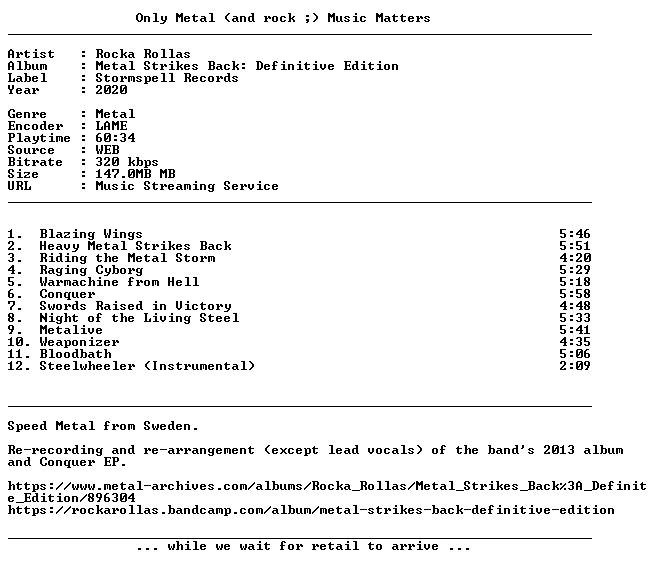 Only Metal (and rock ;) Music Matters

Artist : Rocka Rollas
Album : Metal Strikes Back: Definitive Edition
Label : Stormspell Records
Year : 2020

Genre : Metal
Encoder : LAME
Playtime : 60:34
Source : WEB
Bitrate : 320 kbps
Size : 147.0MB MB
URL : Music Streaming Service

1. Blazing Wings 5:46
2. Heavy Metal Strikes Back 5:51
3. Riding the Metal Storm 4:20
4. Raging Cyborg 5:29
5. Warmachine from Hell 5:18
6. Conquer 5:58
7. Swords Raised in Victory 4:48
8. Night of the Living Steel 5:33
9. Metalive 5:41
10. Weaponizer 4:35
11. Bloodbath 5:06
12. Steelwheeler (Instrumental) 2:09

Speed Metal from Sweden.

Re-recording and re-arrangement (except lead vocals) of the band's 2013 album and Conquer EP.

https://www.metal-archives.com/albums/Rocka_Rollas/Metal_Strikes_Back%3A_Definite_Edition/896304
https://rockarollas.bandcamp.com/album/metal-strikes-back-definitive-edition

... while we wait for retail to arrive ...